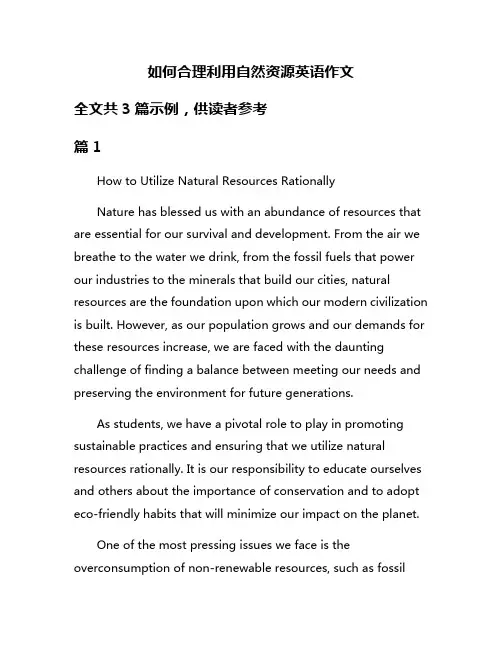 如何合理利用自然资源英语作文

全文共 3 篇示例，供读者参考

篇 1

How to Utilize Natural Resources Rationally

Nature has blessed us with an abundance of resources that are essential for our survival and development. From the air we breathe to the water we drink, from the fossil fuels that power our industries to the minerals that build our cities, natural resources are the foundation upon which our modern civilization is built. However, as our population grows and our demands for these resources increase, we are faced with the daunting challenge of finding a balance between meeting our needs and preserving the environment for future generations.

As students, we have a pivotal role to play in promoting sustainable practices and ensuring that we utilize natural resources rationally. It is our responsibility to educate ourselves and others about the importance of conservation and to adopt eco-friendly habits that will minimize our impact on the planet.

One of the most pressing issues we face is the overconsumption of non-renewable resources, such as fossil